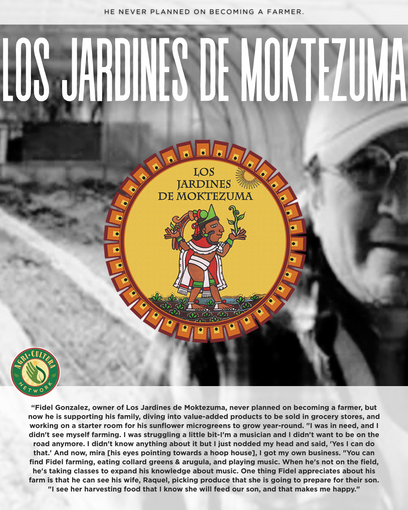 HE NEVER PLANNED ON BECOMING A FARMER.

LOS JARDINES DE MOKTEZUMA

LOS JARDINES DE MOKTEZUMA

AGRI-CULTURA NETWORK

"Fidel Gonzalez, owner of Los Jardines de Moktezuma, never planned on becoming a farmer, but now he is supporting his family, diving into value-added products to be sold in grocery stores, and working on a starter room for his sunflower microgreens to grow year-round. "I was in need, and I didn't see myself farming. I was struggling a little bit-I'm a musician and I didn't want to be on the road anymore. I didn't know anything about it but I just nodded my head and said, 'Yes I can do that.' And now, mira [his eyes pointing towards a hoop house], I got my own business. "You can find Fidel farming, eating collard greens & arugula, and playing music. When he's not on the field, he's taking classes to expand his knowledge about music. One thing Fidel appreciates about his farm is that he can see his wife, Raquel, picking produce that she is going to prepare for their son. "I see her harvesting food that I know she will feed our son, and that makes me happy."